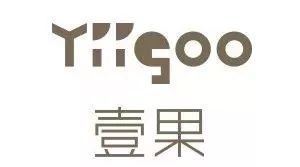 YIIGOO

壹果